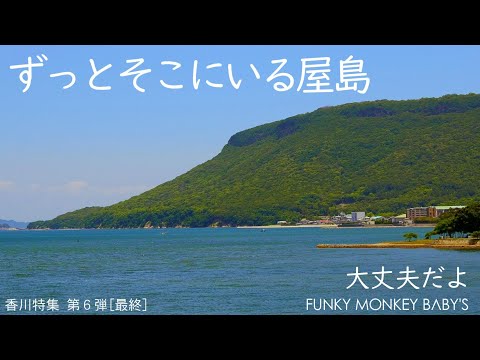 ずっとそこにいる屋島

大丈夫だよ

香川特集 第６弾［最終］

FUNKY MONKEY BABY'S